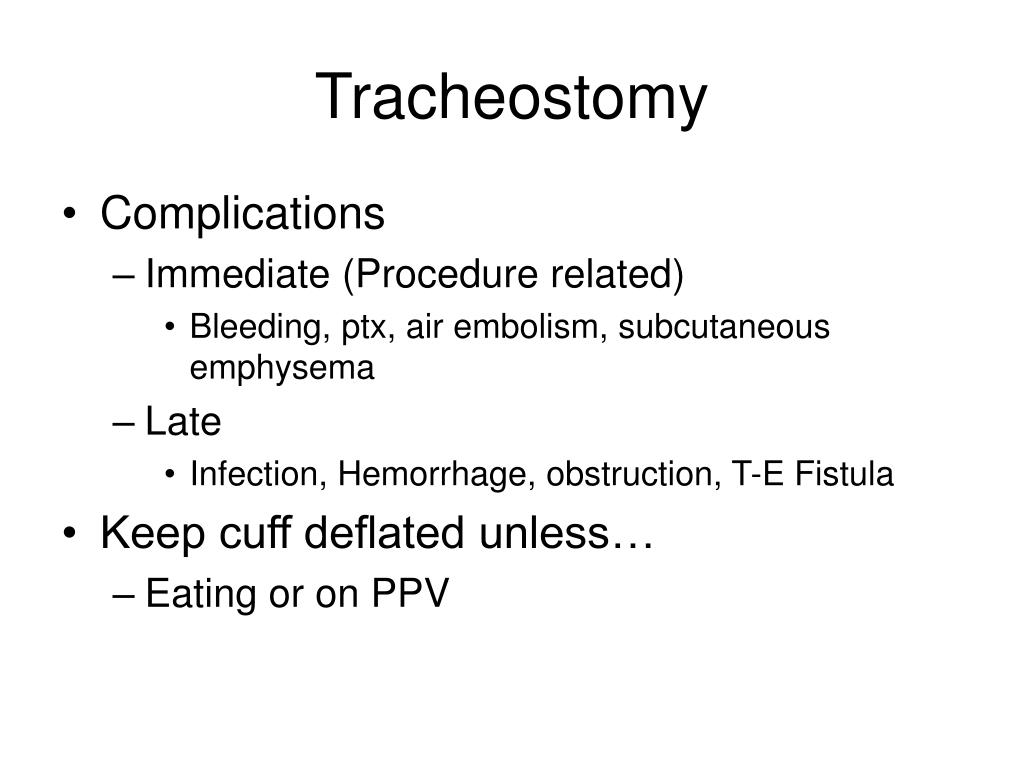 Tracheostomy

• Complications
– Immediate (Procedure related)
• Bleeding, ptx, air embolism, subcutaneous emphysema
– Late
• Infection, Hemorrhage, obstruction, T-E Fistula
• Keep cuff deflated unless…
– Eating or on PPV